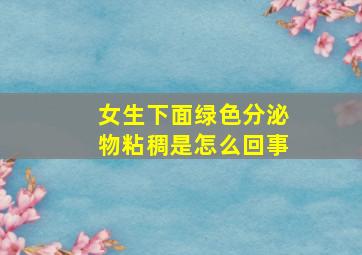 女生下面绿色分泌物粘稠是怎么回事